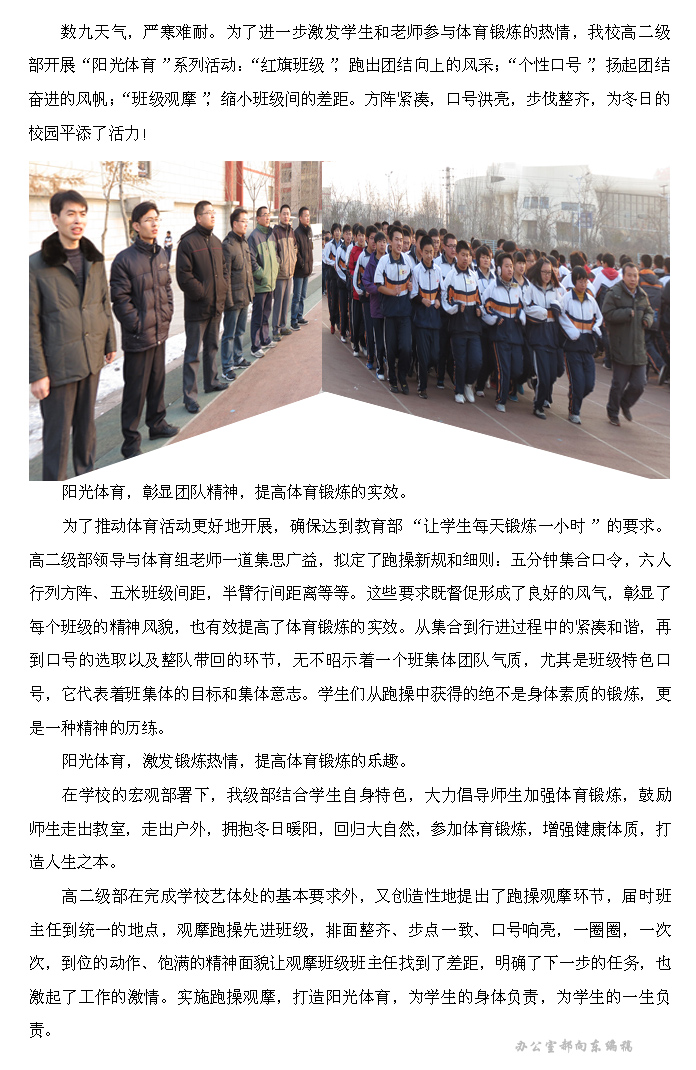 数九天气，严寒难耐。为了进一步激发学生和老师参与体育锻炼的热情，我校高二级部开展“阳光体育”系列活动：“红旗班级”，跑出团结向上的风采；“个性口号”，扬起团结奋进的风帆；“班级观摩”，缩小班级间的差距。方阵紧凑，口号洪亮，步伐整齐，为冬日的校园平添了活力！

阳光体育，彰显团队精神，提高体育锻炼的实效。

为了推动体育活动更好地开展，确保达到教育部“让学生每天锻炼一小时”的要求。高二级部领导与体育组老师一道集思广益，拟定了跑操新规和细则：五分钟集合口令，六人行列方阵、五米班级间距，半臂行间距离等等。这些要求既督促形成了良好的风气，彰显了每个班级的精神风貌，也有效提高了体育锻炼的实效。从集合到行进过程中的紧凑和谐，再到口号的选取以及整队带回的环节，无不昭示着一个班集体团队气质，尤其是班级特色口号，它代表着班集体的目标和集体意志。学生们从跑操中获得的绝不是身体素质的锻炼，更是一种精神的历练。

阳光体育，激发锻炼热情，提高体育锻炼的乐趣。

在学校的宏观部署下，我级部结合学生自身特色，大力倡导师生加强体育锻炼，鼓励师生走出教室，走出户外，拥抱冬日暖阳，回归大自然，参加体育锻炼，增强健康体质，打造人生之本。

高二级部在完成学校艺体处的基本要求外，又创造性地提出了跑操观摩环节，届时班主任到统一的地点，观摩跑操先进班级，排面整齐、步点一致、口号响亮，一圈圈，一次次，到位的动作、饱满的精神面貌让观摩班级班主任找到了差距，明确了下一步的任务，也激起了工作的激情。实施跑操观摩，打造阳光体育，为学生的身体负责，为学生的一生负责。

办公室郝向东编稿